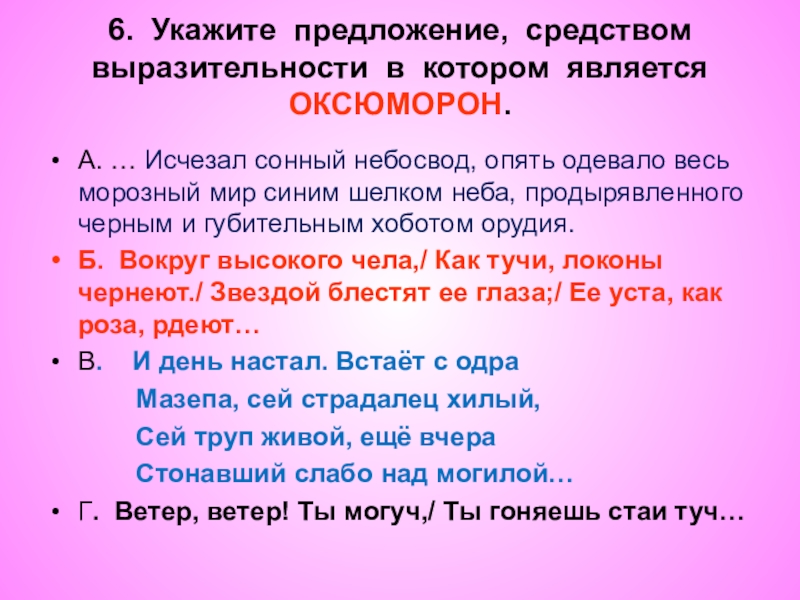 6. Укажите предложение, средством выразительности в котором является ОКСЮМОРОН.

• А. … Исчезал сонный небосвод, опять одевало весь морозный мир синим шелком неба, продырявленного черным и губительным хоботом орудия.

• Б. Вокруг высокого чела,/ Как тучи, локоны чернеют./ Звездой блестят ее глаза;/ Ее уста, как роза, рдеют…

• В. И день настал. Встаёт с одра
Мазепа, сей страдалец хилый,
Сей труп живой, ещё вчера
Стонавший слабо над могилой…

• Г. Ветер, ветер! Ты могуч,/ Ты гоняешь стаи туч…